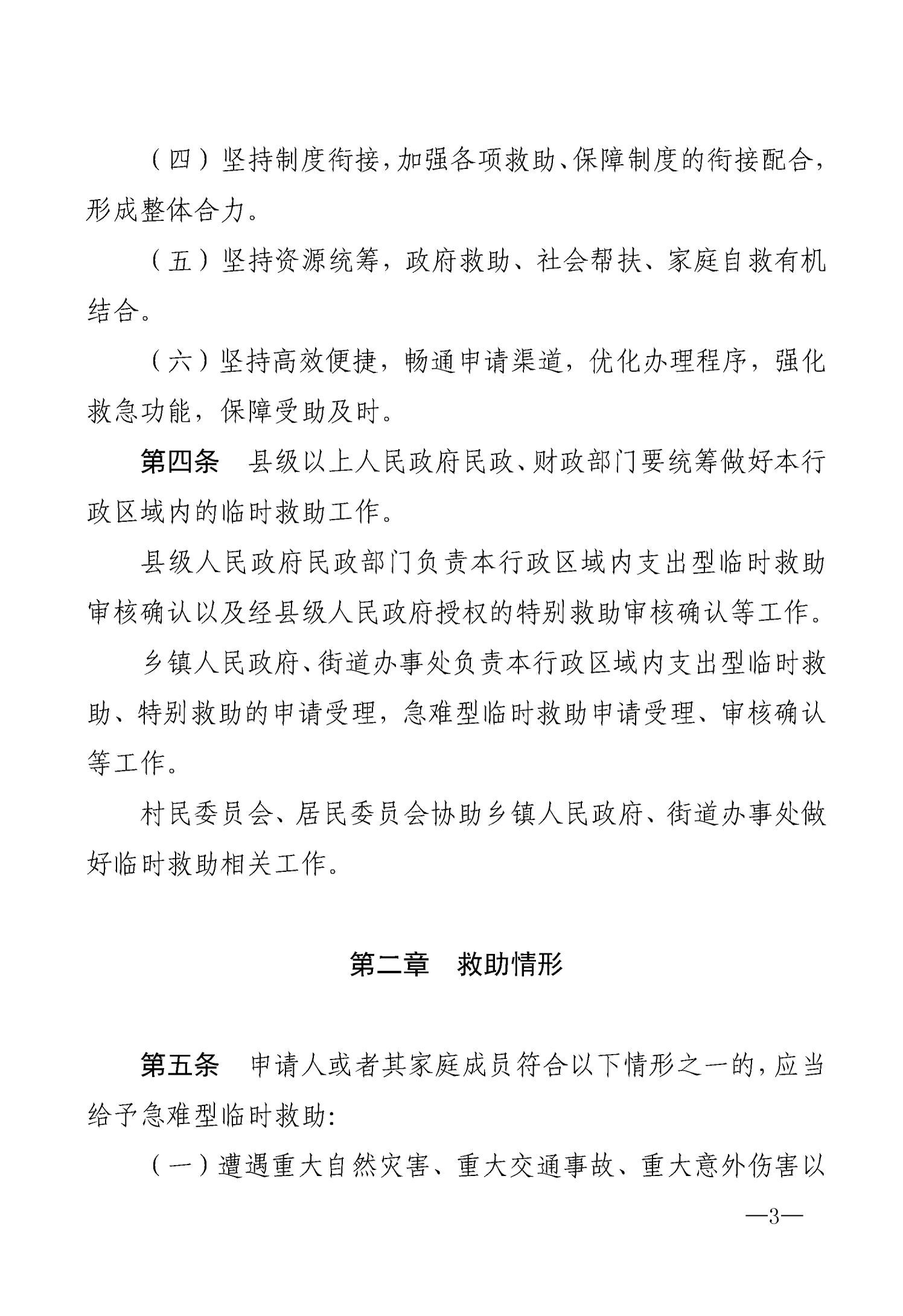 （四）坚持制度衔接，加强各项救助、保障制度的衔接配合，形成整体合力。

（五）坚持资源统筹，政府救助、社会帮扶、家庭自救有机结合。

（六）坚持高效便捷，畅通申请渠道，优化办理程序，强化救急功能，保障受助及时。

第四条　县级以上人民政府民政、财政部门要统筹做好本行政区域内的临时救助工作。

县级人民政府民政部门负责本行政区域内支出型临时救助审核确认以及经县级人民政府授权的特别救助审核确认等工作。

乡镇人民政府、街道办事处负责本行政区域内支出型临时救助、特别救助的申请受理，急难型临时救助申请受理、审核确认等工作。

村民委员会、居民委员会协助乡镇人民政府、街道办事处做好临时救助相关工作。

第二章　救助情形

第五条　申请人或者其家庭成员符合以下情形之一的，应当给予急难型临时救助:

（一）遭遇重大自然灾害、重大交通事故、重大意外伤害以

—3—